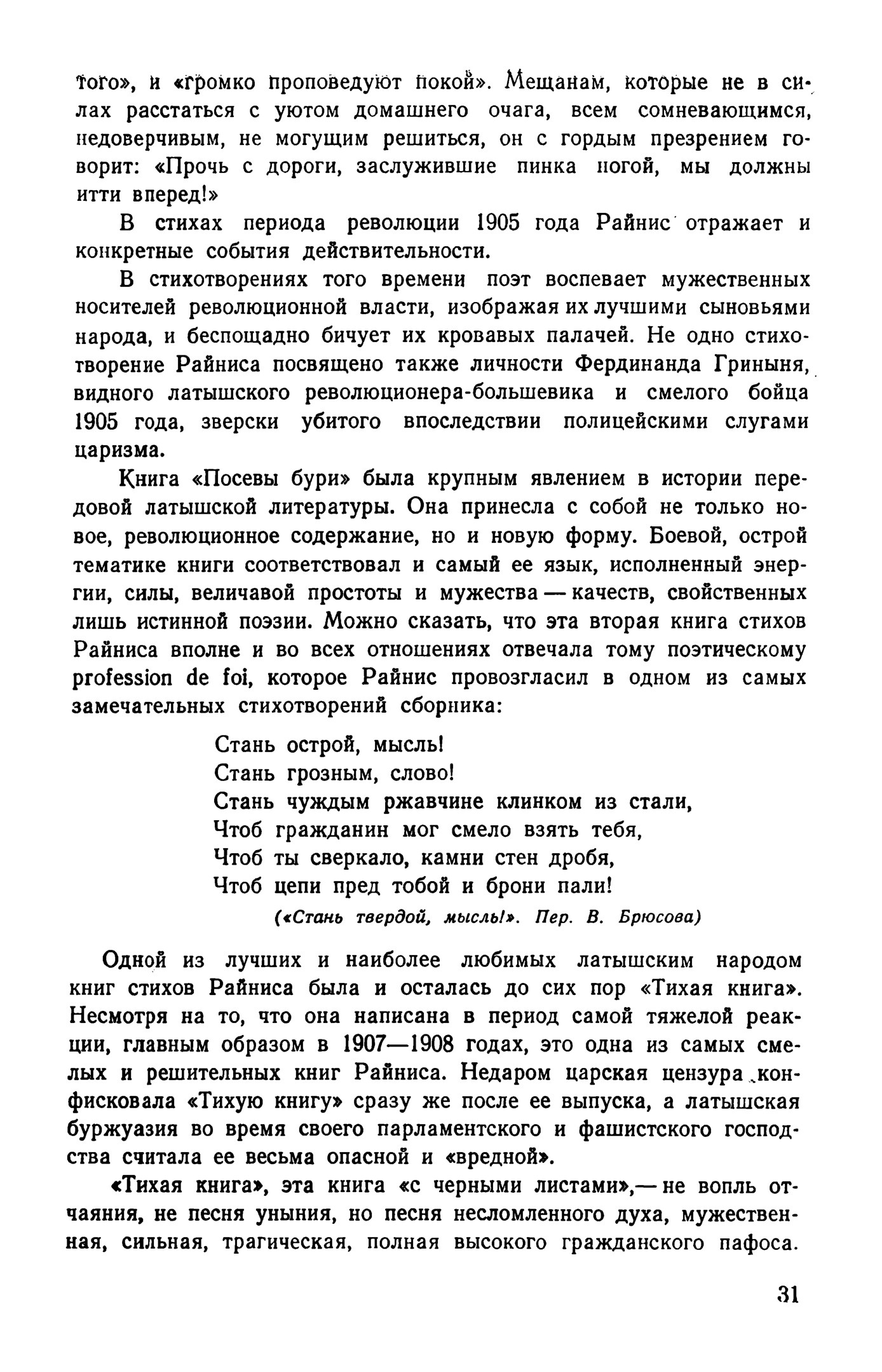 того», и «громко проповедуют покой». Мещанам, которые не в силах расстаться с уютом домашнего очага, всем сомневающимся, недоверчивым, не могущим решиться, он с гордым презрением говорит: «Прочь с дороги, заслужившие пинка ногой, мы должны итти вперед!»

В стихах периода революции 1905 года Райнис отражает и конкретные события действительности.

В стихотворениях того времени поэт воспевает мужественных носителей революционной власти, изображая их лучшими сыновьями народа, и беспощадно бичует их кровавых палачей. Не одно стихотворение Райниса посвящено также личности Фердинанда Гриныня, видного латышского революционера-большевика и смелого бойца 1905 года, зверски убитого впоследствии полицейскими слугами царизма.

Книга «Посевы бури» была крупным явлением в истории передовой латышской литературы. Она принесла с собой не только новое, революционное содержание, но и новую форму. Боевой, острой тематике книги соответствовал и самый ее язык, исполненный энергии, силы, величавой простоты и мужества — качеств, свойственных лишь истинной поэзии. Можно сказать, что эта вторая книга стихов Райниса вполне и во всех отношениях отвечала тому поэтическому profession de foi, которое Райнис провозгласил в одном из самых замечательных стихотворений сборника:

Стань острой, мысль!
Стань грозным, слово!
Стань чуждым ржавчине клинком из стали,
Чтоб гражданин мог смело взять тебя,
Чтоб ты сверкало, камни стен дробя,
Чтоб цепи пред тобой и брони пали!
(«Стань твердой, мысль!». Пер. В. Брюсова)

Одной из лучших и наиболее любимых латышским народом книг стихов Райниса была и осталась до сих пор «Тихая книга». Несмотря на то, что она написана в период самой тяжелой реакции, главным образом в 1907—1908 годах, это одна из самых смелых и решительных книг Райниса. Недаром царская цензура конфисковала «Тихую книгу» сразу же после ее выпуска, а латышская буржуазия во время своего парламентского и фашистского господства считала ее весьма опасной и «вредной».

«Тихая книга», эта книга «с черными листами»,— не вопль отчаяния, не песня уныния, но песня несломленного духа, мужественная, сильная, трагическая, полная высокого гражданского пафоса.

31